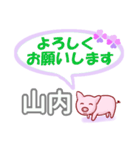 よろしく
お願いします

山内